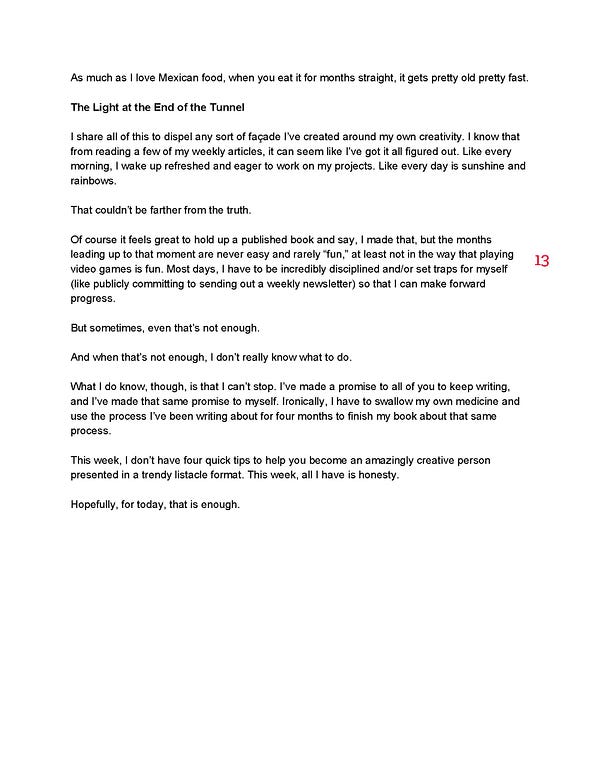 As much as I love Mexican food, when you eat it for months straight, it gets pretty old pretty fast.

The Light at the End of the Tunnel

I share all of this to dispel any sort of façade I've created around my own creativity. I know that from reading a few of my weekly articles, it can seem like I've got it all figured out. Like every morning, I wake up refreshed and eager to work on my projects. Like every day is sunshine and rainbows.

That couldn't be farther from the truth.

Of course it feels great to hold up a published book and say, I made that, but the months leading up to that moment are never easy and rarely "fun," at least not in the way that playing video games is fun. Most days, I have to be incredibly disciplined and/or set traps for myself (like publicly committing to sending out a weekly newsletter) so that I can make forward progress.

13

But sometimes, even that's not enough.

And when that's not enough, I don't really know what to do.

What I do know, though, is that I can't stop. I've made a promise to all of you to keep writing, and I've made that same promise to myself. Ironically, I have to swallow my own medicine and use the process I've been writing about for four months to finish my book about that same process.

This week, I don't have four quick tips to help you become an amazingly creative person presented in a trendy listacle format. This week, all I have is honesty.

Hopefully, for today, that is enough.